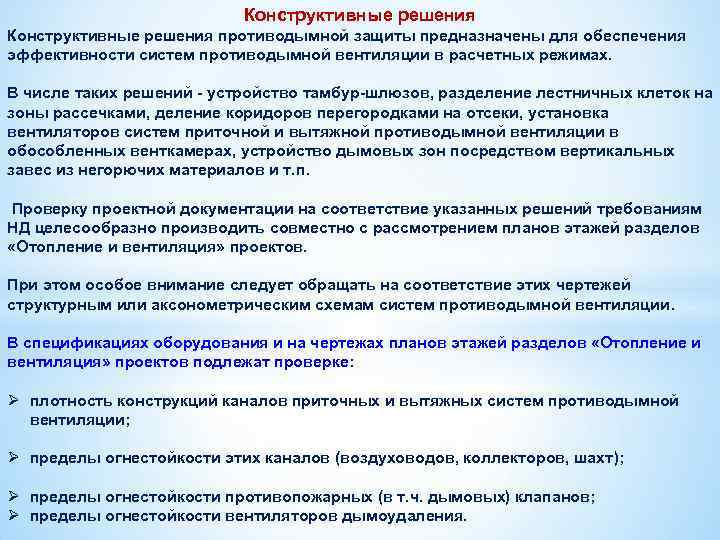 Конструктивные решения

Конструктивные решения противодымной защиты предназначены для обеспечения эффективности систем противодымной вентиляции в расчетных режимах.

В числе таких решений - устройство тамбур-шлюзов, разделение лестничных клеток на зоны рассечками, деление коридоров перегородками на отсеки, установка вентиляторов систем приточной и вытяжной противодымной вентиляции в обособленных венткамерах, устройство дымовых зон посредством вертикальных завес из негорючих материалов и т.п.

Проверку проектной документации на соответствие указанных решений требованиям НД целесообразно производить совместно с рассмотрением планов этажей разделов «Отопление и вентиляция» проектов.

При этом особое внимание следует обращать на соответствие этих чертежей структурным или аксонометрическим схемам систем противодымной вентиляции.

В спецификациях оборудования и на чертежах планов этажей разделов «Отопление и вентиляция» проектов подлежат проверке:

➢ плотность конструкций каналов приточных и вытяжных систем противодымной вентиляции;

➢ пределы огнестойкости этих каналов (воздуховодов, коллекторов, шахт);

➢ пределы огнестойкости противопожарных (в т.ч. дымовых) клапанов;
➢ пределы огнестойкости вентиляторов дымоудаления.